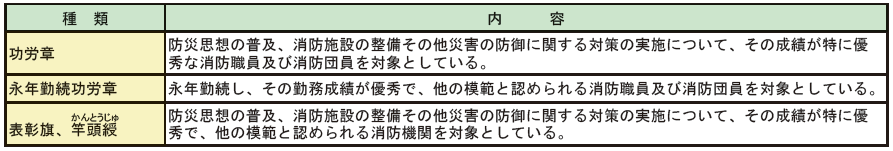 | 種　類 | 内　容 |
|---|---|
| 功労章 | 防災思想の普及、消防施設の整備その他災害の防御に関する対策の実施について、その成績が特に優秀な消防職員及び消防団員を対象としている。 |
| 永年勤続功労章 | 永年勤続し、その勤務成績が優秀で、他の模範と認められる消防職員及び消防団員を対象としている。 |
| 表彰旗、竿頭綬（かんとうじゅ） | 防災思想の普及、消防施設の整備その他災害の防御に関する対策の実施について、その成績が特に優秀で、他の模範と認められる消防機関を対象としている。 |